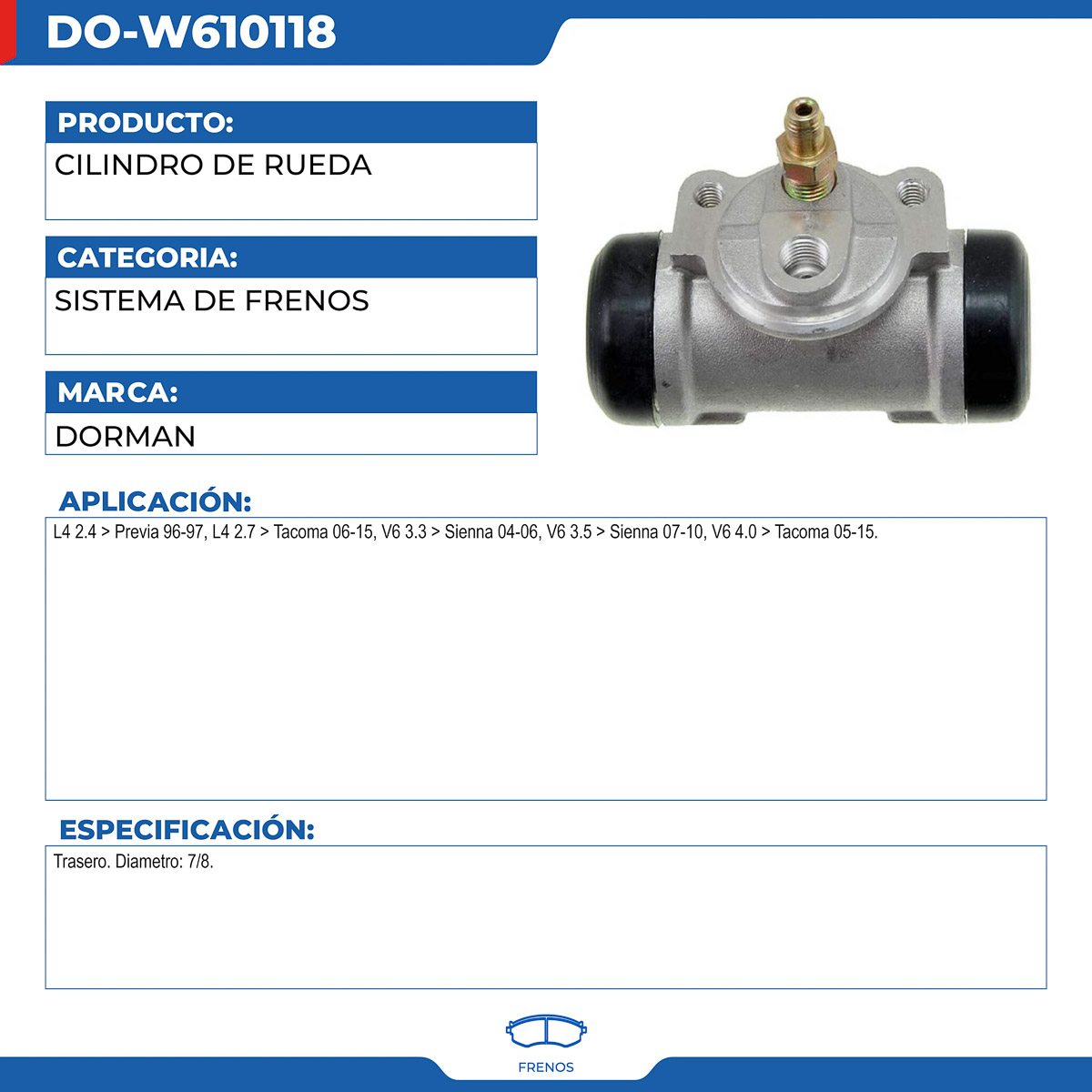 DO-W610118

PRODUCTO:

CILINDRO DE RUEDA

CATEGORIA:

SISTEMA DE FRENOS

MARCA:

DORMAN

APLICACIÓN:

L4 2.4 > Previa 96-97, L4 2.7 > Tacoma 06-15, V6 3.3 > Sienna 04-06, V6 3.5 > Sienna 07-10, V6 4.0 > Tacoma 05-15.

ESPECIFICACIÓN:

Trasero. Diametro: 7/8.

FRENOS